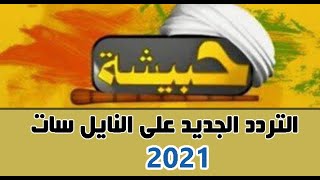 حبيشة

التردد الجديد على النايل سات

2021